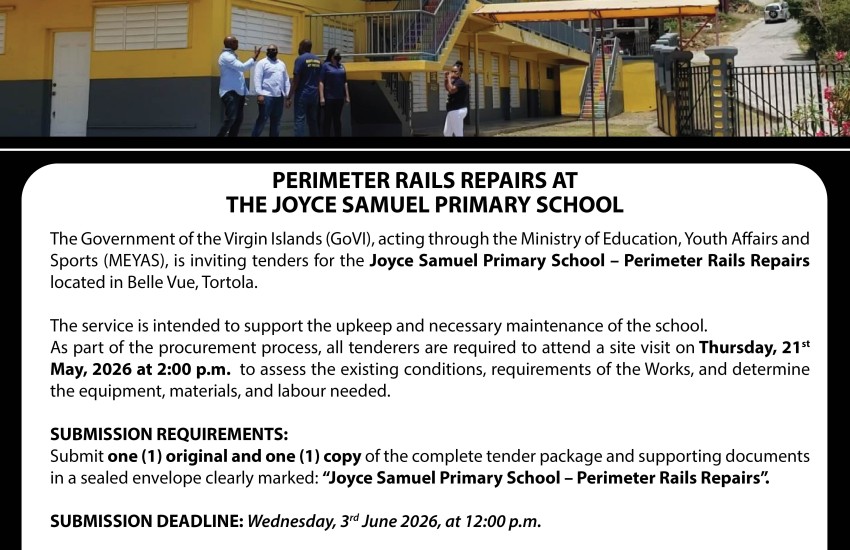 PERIMETER RAILS REPAIRS AT
THE JOYCE SAMUEL PRIMARY SCHOOL

The Government of the Virgin Islands (GoVI), acting through the Ministry of Education, Youth Affairs and Sports (MEYAS), is inviting tenders for the Joyce Samuel Primary School – Perimeter Rails Repairs located in Belle Vue, Tortola.

The service is intended to support the upkeep and necessary maintenance of the school.
As part of the procurement process, all tenderers are required to attend a site visit on Thursday, 21$^{st}$ May, 2026 at 2:00 p.m. to assess the existing conditions, requirements of the Works, and determine the equipment, materials, and labour needed.

SUBMISSION REQUIREMENTS:
Submit one (1) original and one (1) copy of the complete tender package and supporting documents in a sealed envelope clearly marked: "Joyce Samuel Primary School – Perimeter Rails Repairs".

SUBMISSION DEADLINE: Wednesday, 3$^{rd}$ June 2026, at 12:00 p.m.